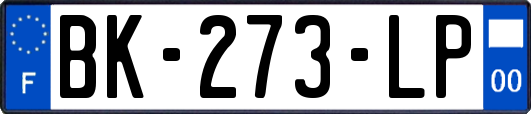 F

BK-273-LP

00